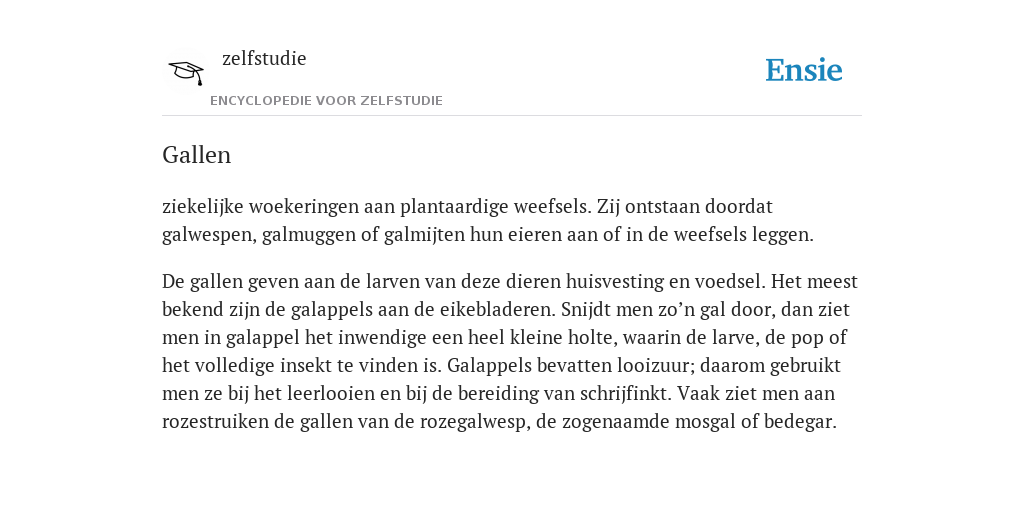 zelfstudie
ENCYCLOPEDIE VOOR ZELFSTUDIE

Ensie

Gallen

ziekelijke woekeringen aan plantaardige weefsels. Zij ontstaan doordat galwespen, galmuggen of galmijten hun eieren aan of in de weefsels leggen.

De gallen geven aan de larven van deze dieren huisvesting en voedsel. Het meest bekend zijn de galappels aan de eikebladeren. Snijdt men zo’n gal door, dan ziet men in galappel het inwendige een heel kleine holte, waarin de larve, de pop of het volledige insekt te vinden is. Galappels bevatten looizuur; daarom gebruikt men ze bij het leerlooien en bij de bereiding van schrijfinkt. Vaak ziet men aan rozestruiken de gallen van de rozegalwesp, de zogenaamde mosgal of bedegar.